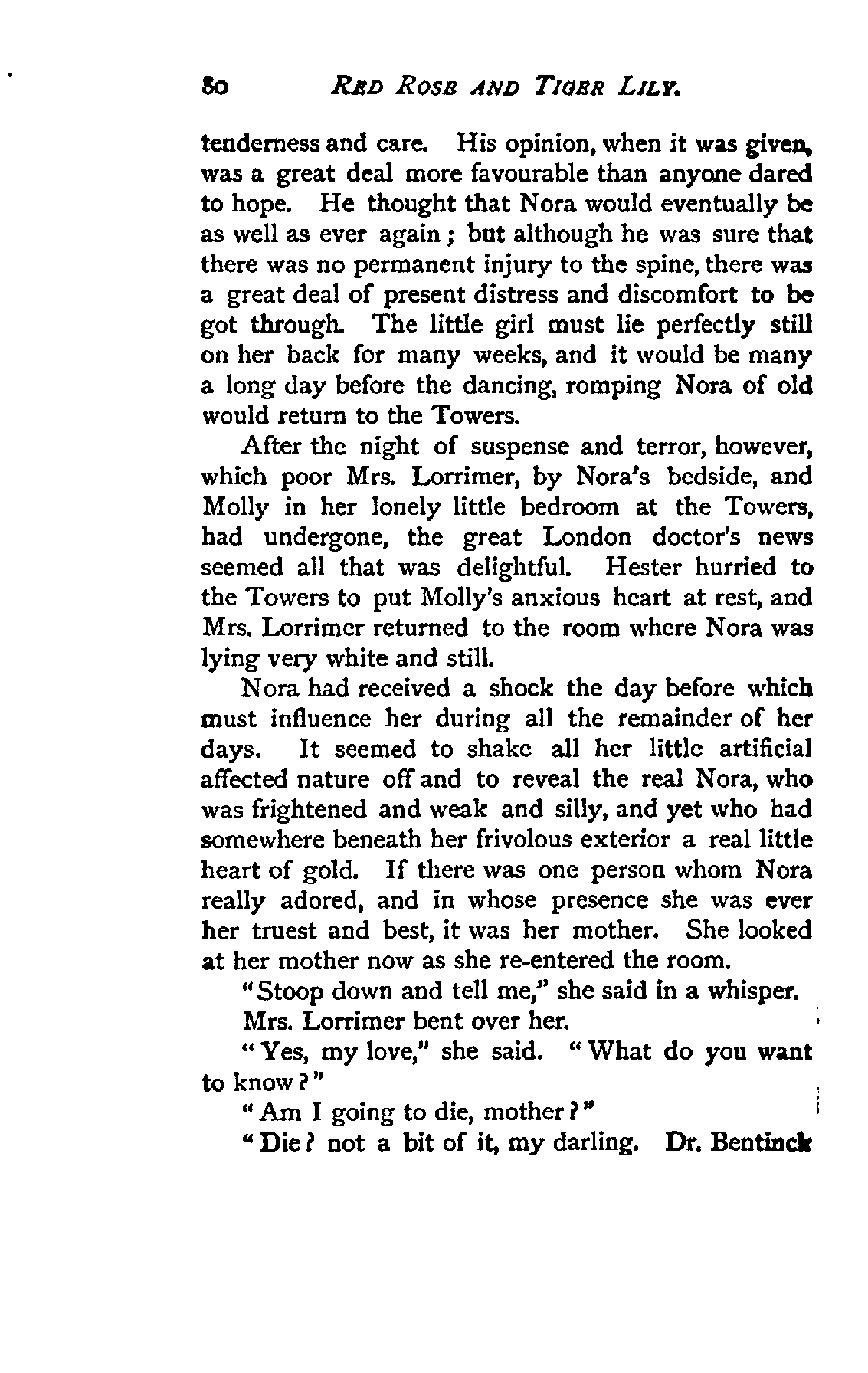 80 RED ROSE AND TIGER LILY.

tenderness and care. His opinion, when it was given, was a great deal more favourable than anyone dared to hope. He thought that Nora would eventually be as well as ever again; but although he was sure that there was no permanent injury to the spine, there was a great deal of present distress and discomfort to be got through. The little girl must lie perfectly still on her back for many weeks, and it would be many a long day before the dancing, romping Nora of old would return to the Towers.

After the night of suspense and terror, however, which poor Mrs. Lorrimer, by Nora's bedside, and Molly in her lonely little bedroom at the Towers, had undergone, the great London doctor's news seemed all that was delightful. Hester hurried to the Towers to put Molly's anxious heart at rest, and Mrs. Lorrimer returned to the room where Nora was lying very white and still.

Nora had received a shock the day before which must influence her during all the remainder of her days. It seemed to shake all her little artificial affected nature off and to reveal the real Nora, who was frightened and weak and silly, and yet who had somewhere beneath her frivolous exterior a real little heart of gold. If there was one person whom Nora really adored, and in whose presence she was ever her truest and best, it was her mother. She looked at her mother now as she re-entered the room.

"Stoop down and tell me," she said in a whisper.

Mrs. Lorrimer bent over her.

"Yes, my love," she said. "What do you want to know?"

"Am I going to die, mother?"

"Die? not a bit of it, my darling. Dr. Bentinck